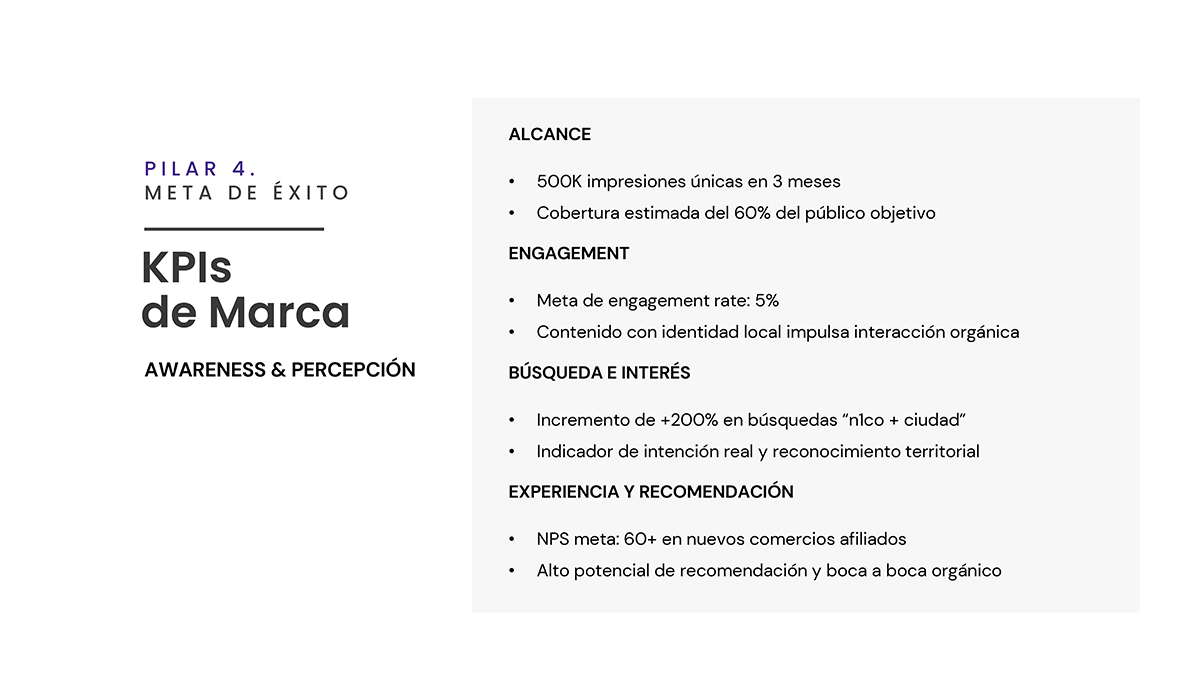 PILAR 4.
META DE ÉXITO

KPIs
de Marca

AWARENESS & PERCEPCIÓN

ALCANCE

• 500K impresiones únicas en 3 meses
• Cobertura estimada del 60% del público objetivo

ENGAGEMENT

• Meta de engagement rate: 5%
• Contenido con identidad local impulsa interacción orgánica

BÚSQUEDA E INTERÉS

• Incremento de +200% en búsquedas "n1co + ciudad"
• Indicador de intención real y reconocimiento territorial

EXPERIENCIA Y RECOMENDACIÓN

• NPS meta: 60+ en nuevos comercios afiliados
• Alto potencial de recomendación y boca a boca orgánico